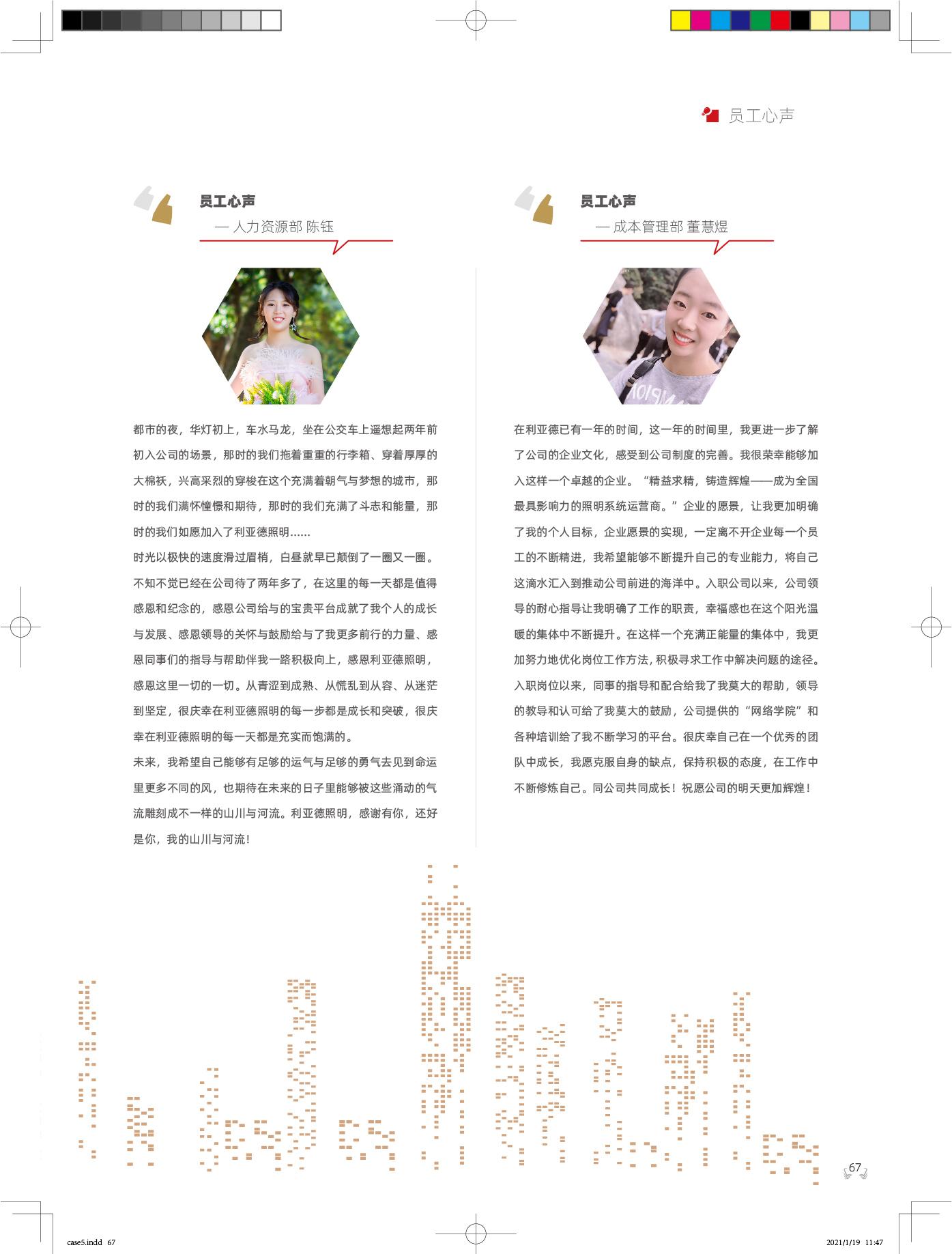 员工心声

员工心声
— 人力资源部 陈钰

都市的夜，华灯初上，车水马龙，坐在公交车上遥想起两年前初入公司的场景，那时的我们拖着重重的行李箱、穿着厚厚的大棉袄，兴高采烈的穿梭在这个充满着朝气与梦想的城市，那时的我们满怀憧憬和期待，那时的我们充满了斗志和能量，那时的我们如愿加入了利亚德照明......
时光以极快的速度滑过眉梢，白昼就早已颠倒了一圈又一圈。不知不觉已经在公司待了两年多了，在这里的每一天都是值得感恩和纪念的，感恩公司给与的宝贵平台成就了我个人的成长与发展、感恩领导的关怀与鼓励给与了我更多前行的力量、感恩同事们的指导与帮助伴我一路积极向上，感恩利亚德照明，感恩这里一切的一切。从青涩到成熟、从慌乱到从容、从迷茫到坚定，很庆幸在利亚德照明的每一步都是成长和突破，很庆幸在利亚德照明的每一天都是充实而饱满的。
未来，我希望自己能够有足够的运气与足够的勇气去见到命运里更多不同的风，也期待在未来的日子里能够被这些涌动的气流雕刻成不一样的山川与河流。利亚德照明，感谢有你，还好是你，我的山川与河流！

员工心声
— 成本管理部 董慧煜

在利亚德已有一年的时间，这一年的时间里，我更进一步了解了公司的企业文化，感受到公司制度的完善。我很荣幸能够加入这样一个卓越的企业。“精益求精，铸造辉煌——成为全国最具影响力的照明系统运营商。”企业的愿景，让我更加明确了我的个人目标，企业愿景的实现，一定离不开企业每一个员工的不断精进，我希望能够不断提升自己的专业能力，将自己这滴水汇入到推动公司前进的海洋中。入职公司以来，公司领导的耐心指导让我明确了工作的职责，幸福感也在这个阳光温暖的集体中不断提升。在这样一个充满正能量的集体中，我更加努力地优化岗位工作方法，积极寻求工作中解决问题的途径。入职岗位以来，同事的指导和配合给我了我莫大的帮助，领导的教导和认可给了我莫大的鼓励，公司提供的“网络学院”和各种培训给了我不断学习的平台。很庆幸自己在一个优秀的团队中成长，我愿克服自身的缺点，保持积极的态度，在工作中不断修炼自己。同公司共同成长！祝愿公司的明天更加辉煌！

67

case5.indd 67
2021/1/19 11:47